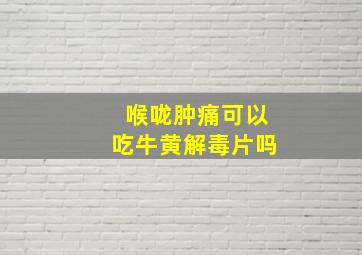 喉咙肿痛可以
吃牛黄解毒片吗